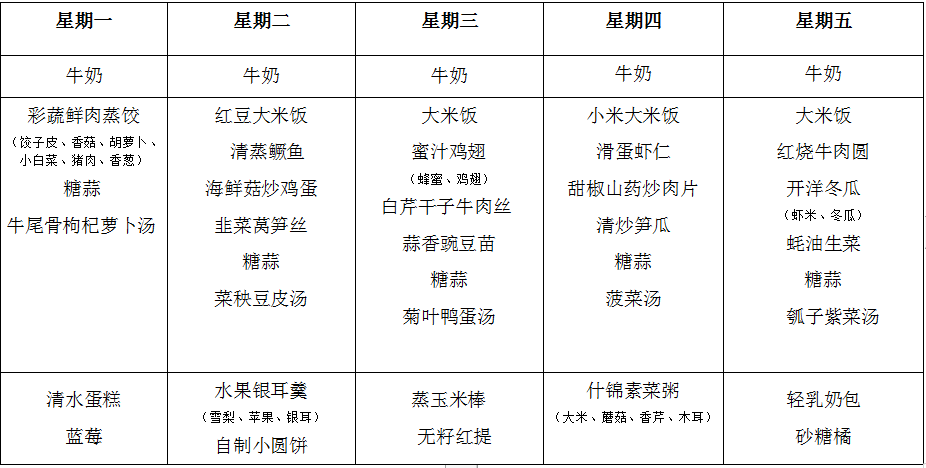 | 星期一 | 星期二 | 星期三 | 星期四 | 星期五 |
|---|---|---|---|---|
| 牛奶 | 牛奶 | 牛奶 | 牛奶 | 牛奶 |
| 彩蔬鲜肉蒸饺 (饺子皮、香菇、胡萝卜、小白菜、猪肉、香葱) 糖蒜 牛尾骨枸杞萝卜汤 | 红豆大米饭 清蒸鳜鱼 海鲜菇炒鸡蛋 韭菜莴笋丝 糖蒜 菜秧豆皮汤 | 大米饭 蜜汁鸡翅 (蜂蜜、鸡翅) 白芹干子牛肉丝 蒜香豌豆苗 糖蒜 菊叶鸭蛋汤 | 小米大米饭 滑蛋虾仁 甜椒山药炒肉片 清炒笋瓜 糖蒜 菠菜汤 | 大米饭 红烧牛肉圆 开洋冬瓜 (虾米、冬瓜) 蚝油生菜 糖蒜 瓠子紫菜汤 |
| 清水蛋糕 蓝莓 | 水果银耳羹 (雪梨、苹果、银耳) 自制小圆饼 | 蒸玉米棒 无籽红提 | 什锦素菜粥 (大米、蘑菇、香芹、木耳) | 轻乳奶包 砂糖橘 |